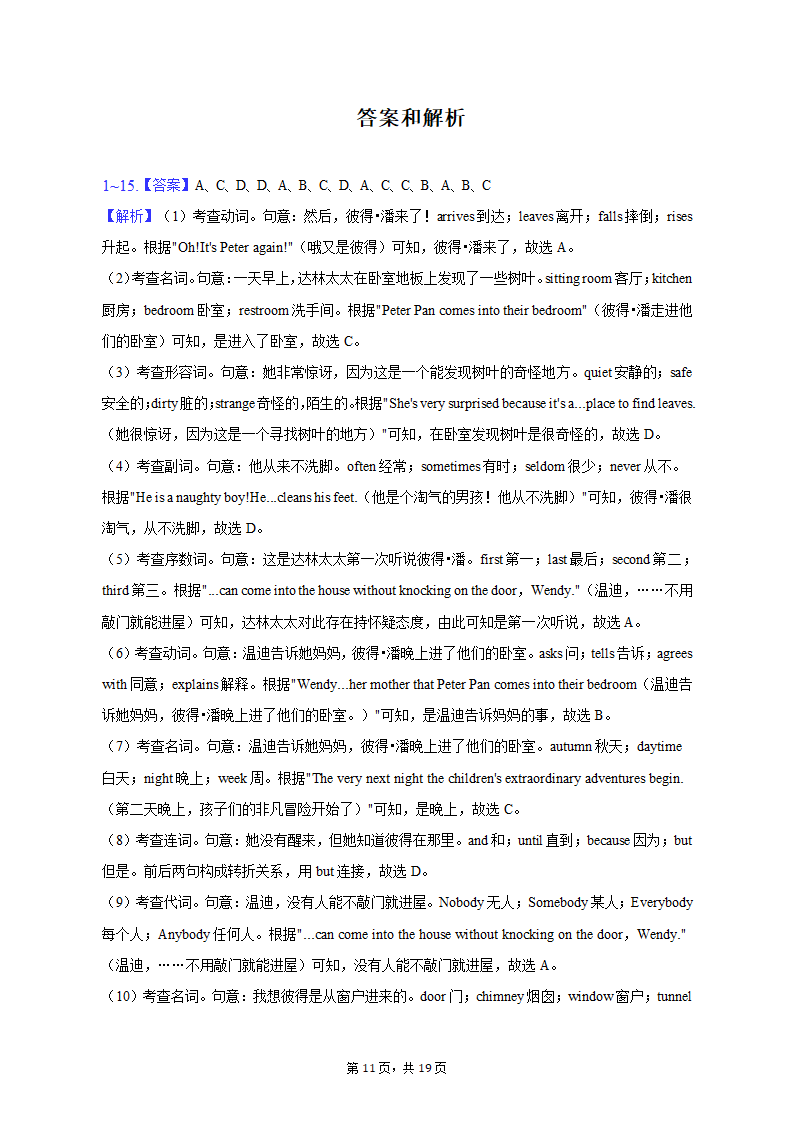 答案和解析

1~15.【答案】A、C、D、D、A、B、C、D、A、C、C、B、A、B、C

【解析】（1）考查动词。句意：然后，彼得•潘来了！arrives到达；leaves离开；falls摔倒；rises升起。根据"Oh!It's Peter again!"（哦又是彼得）可知，彼得•潘来了，故选A。

（2）考查名词。句意：一天早上，达林太太在卧室地板上发现了一些树叶。sitting room客厅；kitchen厨房；bedroom卧室；restroom洗手间。根据"Peter Pan comes into their bedroom"（彼得•潘走进他们的卧室）可知，是进入了卧室，故选C。

（3）考查形容词。句意：她非常惊讶，因为这是一个能发现树叶的奇怪地方。quiet安静的；safe安全的；dirty脏的；strange奇怪的，陌生的。根据"She's very surprised because it's a...place to find leaves.（她很惊讶，因为这是一个寻找树叶的地方）"可知，在卧室发现树叶是很奇怪的，故选D。

（4）考查副词。句意：他从来不洗脚。often经常；sometimes有时；seldom很少；never从不。根据"He is a naughty boy!He...cleans his feet.（他是个淘气的男孩！他从不洗脚）"可知，彼得•潘很淘气，从不洗脚，故选D。

（5）考查序数词。句意：这是达林太太第一次听说彼得•潘。first第一；last最后；second第二；third第三。根据"...can come into the house without knocking on the door，Wendy."（温迪，……不用敲门就能进屋）可知，达林太太对此存在持怀疑态度，由此可知是第一次听说，故选A。

（6）考查动词。句意：温迪告诉她妈妈，彼得•潘晚上进了他们的卧室。asks问；tells告诉；agrees with同意；explains解释。根据"Wendy...her mother that Peter Pan comes into their bedroom（温迪告诉她妈妈，彼得•潘晚上进了他们的卧室。）"可知，是温迪告诉妈妈的事，故选B。

（7）考查名词。句意：温迪告诉她妈妈，彼得•潘晚上进了他们的卧室。autumn秋天；daytime白天；night晚上；week周。根据"The very next night the children's extraordinary adventures begin.（第二天晚上，孩子们的非凡冒险开始了）"可知，是晚上，故选C。

（8）考查连词。句意：她没有醒来，但她知道彼得在那里。and和；until直到；because因为；but但是。前后两句构成转折关系，用but连接，故选D。

（9）考查代词。句意：温迪，没有人能不敲门就进屋。Nobody无人；Somebody某人；Everybody每个人；Anybody任何人。根据"...can come into the house without knocking on the door，Wendy."（温迪，……不用敲门就能进屋）可知，没有人能不敲门就进屋，故选A。

（10）考查名词。句意：我想彼得是从窗户进来的。door门；chimney烟囱；window窗户；tunnel

第11页，共19页